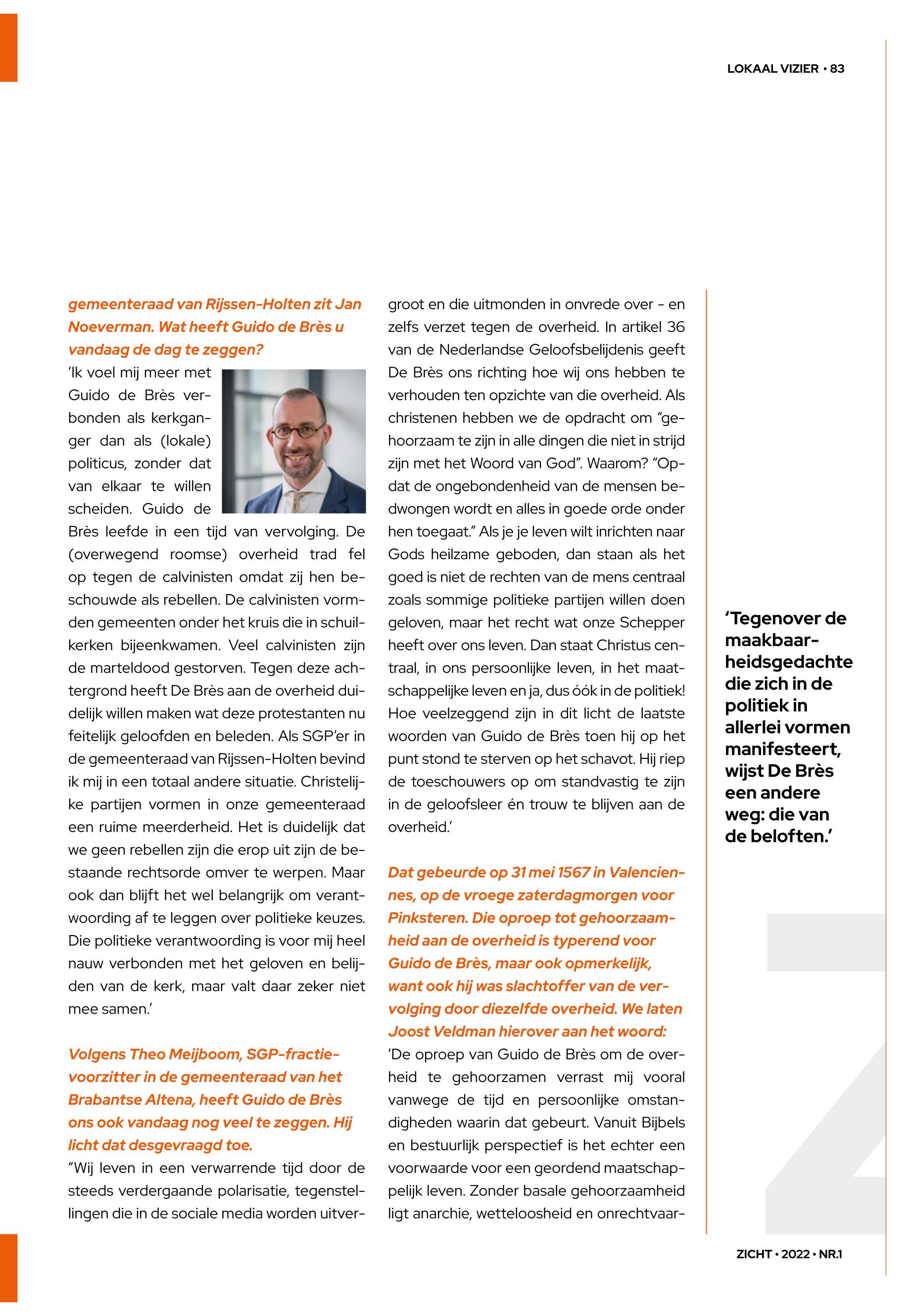 LOKAAL VIZIER • 83

gemeenteraad van Rijssen-Holten zit Jan Noeverman. Wat heeft Guido de Brès u vandaag de dag te zeggen?
'Ik voel mij meer met Guido de Brès verbonden als kerkganger dan als (lokale) politicus, zonder dat van elkaar te willen scheiden. Guido de Brès leefde in een tijd van vervolging. De (overwegend roomse) overheid trad fel op tegen de calvinisten omdat zij hen beschouwde als rebellen. De calvinisten vormden gemeenten onder het kruis die in schuilkerken bijeenkwamen. Veel calvinisten zijn de marteldood gestorven. Tegen deze achtergrond heeft De Brès aan de overheid duidelijk willen maken wat deze protestanten nu feitelijk geloofden en beleden. Als SGP'er in de gemeenteraad van Rijssen-Holten bevind ik mij in een totaal andere situatie. Christelijke partijen vormen in onze gemeenteraad een ruime meerderheid. Het is duidelijk dat we geen rebellen zijn die erop uit zijn de bestaande rechtsorde omver te werpen. Maar ook dan blijft het wel belangrijk om verantwoording af te leggen over politieke keuzes. Die politieke verantwoording is voor mij heel nauw verbonden met het geloven en belijden van de kerk, maar valt daar zeker niet mee samen.'

Volgens Theo Meijboom, SGP-fractievoorzitter in de gemeenteraad van het Brabantse Altena, heeft Guido de Brès ons ook vandaag nog veel te zeggen. Hij licht dat desgevraagd toe.
"Wij leven in een verwarrende tijd door de steeds verdergaande polarisatie, tegenstellingen die in de sociale media worden uitvergroot en die uitmonden in onvrede over - en zelfs verzet tegen de overheid. In artikel 36 van de Nederlandse Geloofsbelijdenis geeft De Brès ons richting hoe wij ons hebben te verhouden ten opzichte van die overheid. Als christenen hebben we de opdracht om "gehoorzaam te zijn in alle dingen die niet in strijd zijn met het Woord van God". Waarom? "Opdat de ongebondenheid van de mensen bedwongen wordt en alles in goede orde onder hen toegaat." Als je je leven wilt inrichten naar Gods heilzame geboden, dan staan als het goed is niet de rechten van de mens centraal zoals sommige politieke partijen willen doen geloven, maar het recht wat onze Schepper heeft over ons leven. Dan staat Christus centraal, in ons persoonlijke leven, in het maatschappelijke leven en ja, dus óók in de politiek! Hoe veelzeggend zijn in dit licht de laatste woorden van Guido de Brès toen hij op het punt stond te sterven op het schavot. Hij riep de toeschouwers op om standvastig te zijn in de geloofsleer én trouw te blijven aan de overheid.'

Dat gebeurde op 31 mei 1567 in Valenciennes, op de vroege zaterdagmorgen voor Pinksteren. Die oproep tot gehoorzaamheid aan de overheid is typerend voor Guido de Brès, maar ook opmerkelijk, want ook hij was slachtoffer van de vervolging door diezelfde overheid. We laten Joost Veldman hierover aan het woord:
'De oproep van Guido de Brès om de overheid te gehoorzamen verrast mij vooral vanwege de tijd en persoonlijke omstandigheden waarin dat gebeurt. Vanuit Bijbels en bestuurlijk perspectief is het echter een voorwaarde voor een geordend maatschappelijk leven. Zonder basale gehoorzaamheid ligt anarchie, wetteloosheid en onrechtvaar-

'Tegenover de maakbaarheidsgedachte die zich in de politiek in allerlei vormen manifesteert, wijst De Brès een andere weg: die van de beloften.'

ZICHT • 2022 • NR.1